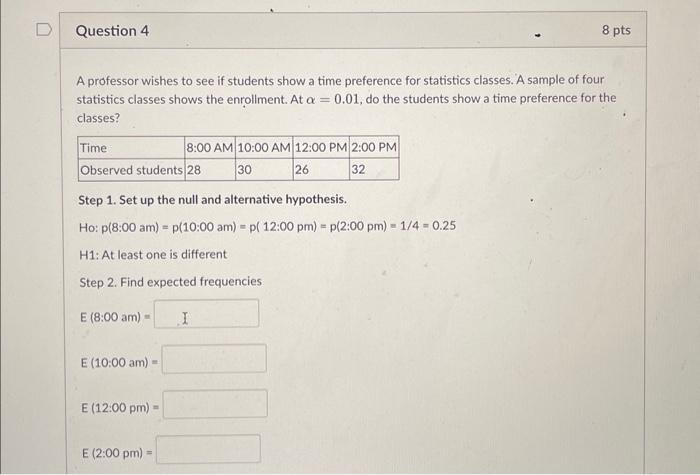 Question 4

8 pts

A professor wishes to see if students show a time preference for statistics classes. A sample of four statistics classes shows the enrollment. At $\alpha = 0.01$, do the students show a time preference for the classes?

| Time | 8:00 AM | 10:00 AM | 12:00 PM | 2:00 PM |
|---|---|---|---|---|
| Observed students | 28 | 30 | 26 | 32 |

Step 1. Set up the null and alternative hypothesis.

Ho: p(8:00 am) = p(10:00 am) = p( 12:00 pm) = p(2:00 pm) = 1/4 = 0.25

H1: At least one is different

Step 2. Find expected frequencies

E (8:00 am) =

E (10:00 am) =

E (12:00 pm) =

E (2:00 pm) =